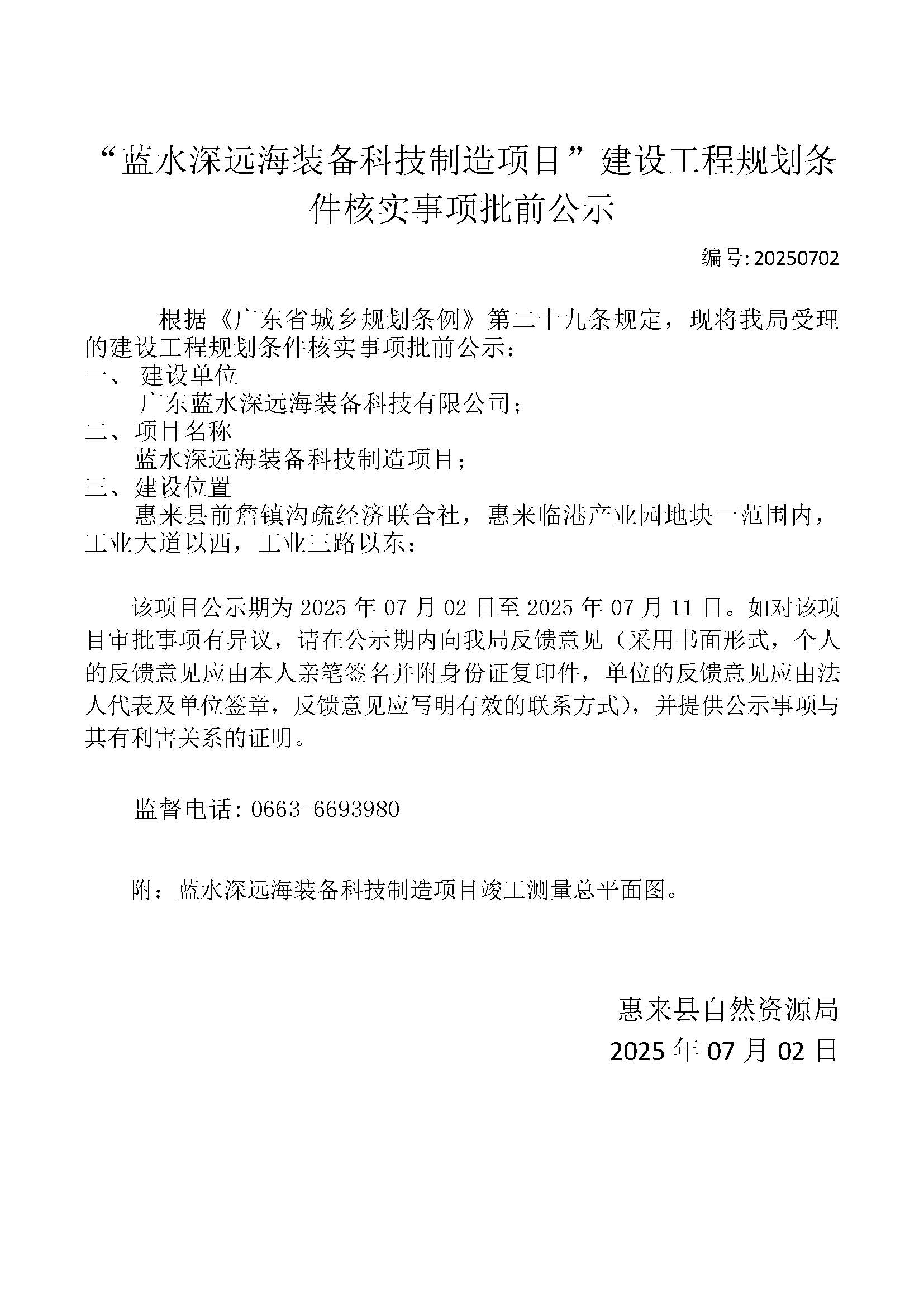 “蓝水深远海装备科技制造项目”建设工程规划条件核实事项批前公示

编号: 20250702

根据《广东省城乡规划条例》第二十九条规定，现将我局受理的建设工程规划条件核实事项批前公示：

一、 建设单位

广东蓝水深远海装备科技有限公司；

二、项目名称

蓝水深远海装备科技制造项目；

三、建设位置

惠来县前詹镇沟疏经济联合社，惠来临港产业园地块一范围内，工业大道以西，工业三路以东；

该项目公示期为 2025 年 07 月 02 日至 2025 年 07 月 11 日。如对该项目审批事项有异议，请在公示期内向我局反馈意见（采用书面形式，个人的反馈意见应由本人亲笔签名并附身份证复印件，单位的反馈意见应由法人代表及单位签章，反馈意见应写明有效的联系方式），并提供公示事项与其有利害关系的证明。

监督电话: 0663-6693980

附：蓝水深远海装备科技制造项目竣工测量总平面图。

惠来县自然资源局

2025 年 07 月 02 日